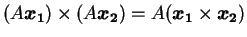 $(A\boldsymbol{x_1}) \times (A\boldsymbol{x_2}) = A(\boldsymbol{x_1} \times \boldsymbol{x_2})$